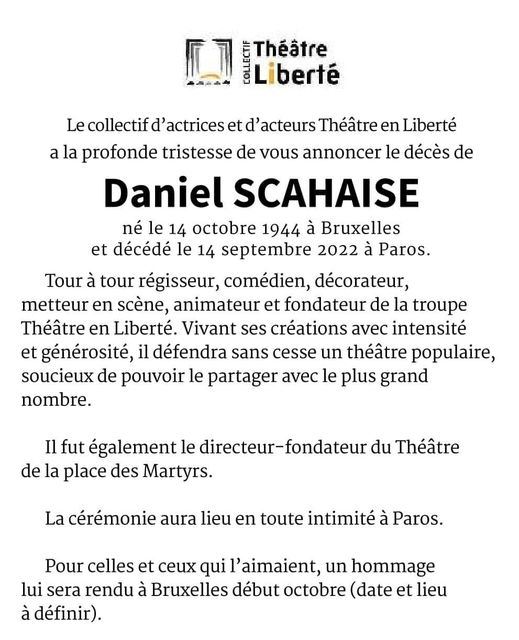 COLLECTIF Théâtre Liberté

Le collectif d'actrices et d'acteurs Théâtre en Liberté a la profonde tristesse de vous annoncer le décès de

Daniel SCAHAISE

né le 14 octobre 1944 à Bruxelles et décédé le 14 septembre 2022 à Paros.

Tour à tour régisseur, comédien, décorateur, metteur en scène, animateur et fondateur de la troupe Théâtre en Liberté. Vivant ses créations avec intensité et générosité, il défendra sans cesse un théâtre populaire, soucieux de pouvoir le partager avec le plus grand nombre.

Il fut également le directeur-fondateur du Théâtre de la place des Martyrs.

La cérémonie aura lieu en toute intimité à Paros.

Pour celles et ceux qui l'aimaient, un hommage lui sera rendu à Bruxelles début octobre (date et lieu à définir).